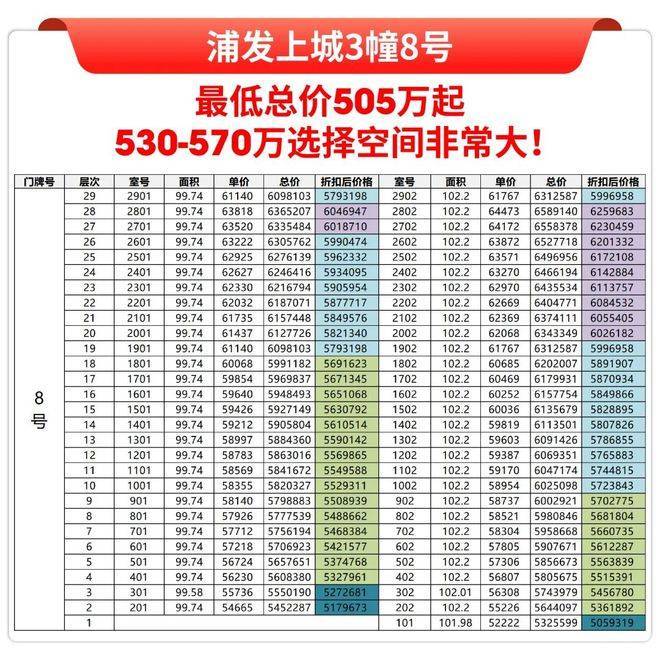 浦发上城3幢8号

最低总价505万起
530-570万选择空间非常大!

| 门牌号 | 层次 | 室号 | 面积 | 单价 | 总价 | 折扣后价格 | 室号 | 面积 | 单价 | 总价 | 折扣后价格 |
|---|---|---|---|---|---|---|---|---|---|---|---|
| 8号 | 29 | 2901 | 99.74 | 61140 | 6098103 | 5793198 | 2902 | 102.2 | 61767 | 6312587 | 5996958 |
| | 28 | 2801 | 99.74 | 63818 | 6365207 | 6046947 | 2802 | 102.2 | 64473 | 6589140 | 6259683 |
| | 27 | 2701 | 99.74 | 63520 | 6335484 | 6018710 | 2702 | 102.2 | 64172 | 6558378 | 6230459 |
| | 26 | 2601 | 99.74 | 63222 | 6305762 | 5990474 | 2602 | 102.2 | 63872 | 6527718 | 6201332 |
| | 25 | 2501 | 99.74 | 62925 | 6276139 | 5962332 | 2502 | 102.2 | 63571 | 6496956 | 6172108 |
| | 24 | 2401 | 99.74 | 62627 | 6246416 | 5934095 | 2402 | 102.2 | 63270 | 6466194 | 6142884 |
| | 23 | 2301 | 99.74 | 62330 | 6216794 | 5905954 | 2302 | 102.2 | 62970 | 6435534 | 6113757 |
| | 22 | 2201 | 99.74 | 62032 | 6187071 | 5877717 | 2202 | 102.2 | 62669 | 6404771 | 6084532 |
| | 21 | 2101 | 99.74 | 61735 | 6157448 | 5849576 | 2102 | 102.2 | 62369 | 6374111 | 6055405 |
| | 20 | 2001 | 99.74 | 61437 | 6127726 | 5821340 | 2002 | 102.2 | 62068 | 6343349 | 6026182 |
| | 19 | 1901 | 99.74 | 61140 | 6098103 | 5793198 | 1902 | 102.2 | 61767 | 6312587 | 5996958 |
| | 18 | 1801 | 99.74 | 60068 | 5991182 | 5691623 | 1802 | 102.2 | 60685 | 6202007 | 5891907 |
| | 17 | 1701 | 99.74 | 59854 | 5969837 | 5671345 | 1702 | 102.2 | 60469 | 6179931 | 5870934 |
| | 16 | 1601 | 99.74 | 59640 | 5948493 | 5651068 | 1602 | 102.2 | 60252 | 6157754 | 5849866 |
| | 15 | 1501 | 99.74 | 59426 | 5927149 | 5630792 | 1502 | 102.2 | 60036 | 6135679 | 5828895 |
| | 14 | 1401 | 99.74 | 59212 | 5905804 | 5610514 | 1402 | 102.2 | 59819 | 6113501 | 5807826 |
| | 13 | 1301 | 99.74 | 58997 | 5884360 | 5590142 | 1302 | 102.2 | 59603 | 6091426 | 5786855 |
| | 12 | 1201 | 99.74 | 58783 | 5863016 | 5569865 | 1202 | 102.2 | 59387 | 6069351 | 5765883 |
| | 11 | 1101 | 99.74 | 58569 | 5841672 | 5549588 | 1102 | 102.2 | 59170 | 6047174 | 5744815 |
| | 10 | 1001 | 99.74 | 58355 | 5820327 | 5529311 | 1002 | 102.2 | 58954 | 6025098 | 5723843 |
| | 9 | 901 | 99.74 | 58140 | 5798883 | 5508939 | 902 | 102.2 | 58737 | 6002921 | 5702775 |
| | 8 | 801 | 99.74 | 57926 | 5777539 | 5488662 | 802 | 102.2 | 58521 | 5980846 | 5681804 |
| | 7 | 701 | 99.74 | 57712 | 5756194 | 5468384 | 702 | 102.2 | 58304 | 5958668 | 5660735 |
| | 6 | 601 | 99.74 | 57218 | 5706923 | 5421577 | 602 | 102.2 | 57805 | 5907671 | 5612287 |
| | 5 | 501 | 99.74 | 56724 | 5657651 | 5374768 | 502 | 102.2 | 57306 | 5856673 | 5563839 |
| | 4 | 401 | 99.74 | 56230 | 5608380 | 5327961 | 402 | 102.2 | 56807 | 5805675 | 5515391 |
| | 3 | 301 | 99.58 | 55736 | 5550190 | 5272681 | 302 | 102.01 | 56308 | 5743979 | 5456780 |
| | 2 | 201 | 99.74 | 54665 | 5452287 | 5179673 | 202 | 102.2 | 55226 | 5644097 | 5361892 |
| | 1 | | | | | | 101 | 101.98 | 52222 | 5325599 | 5059319 |